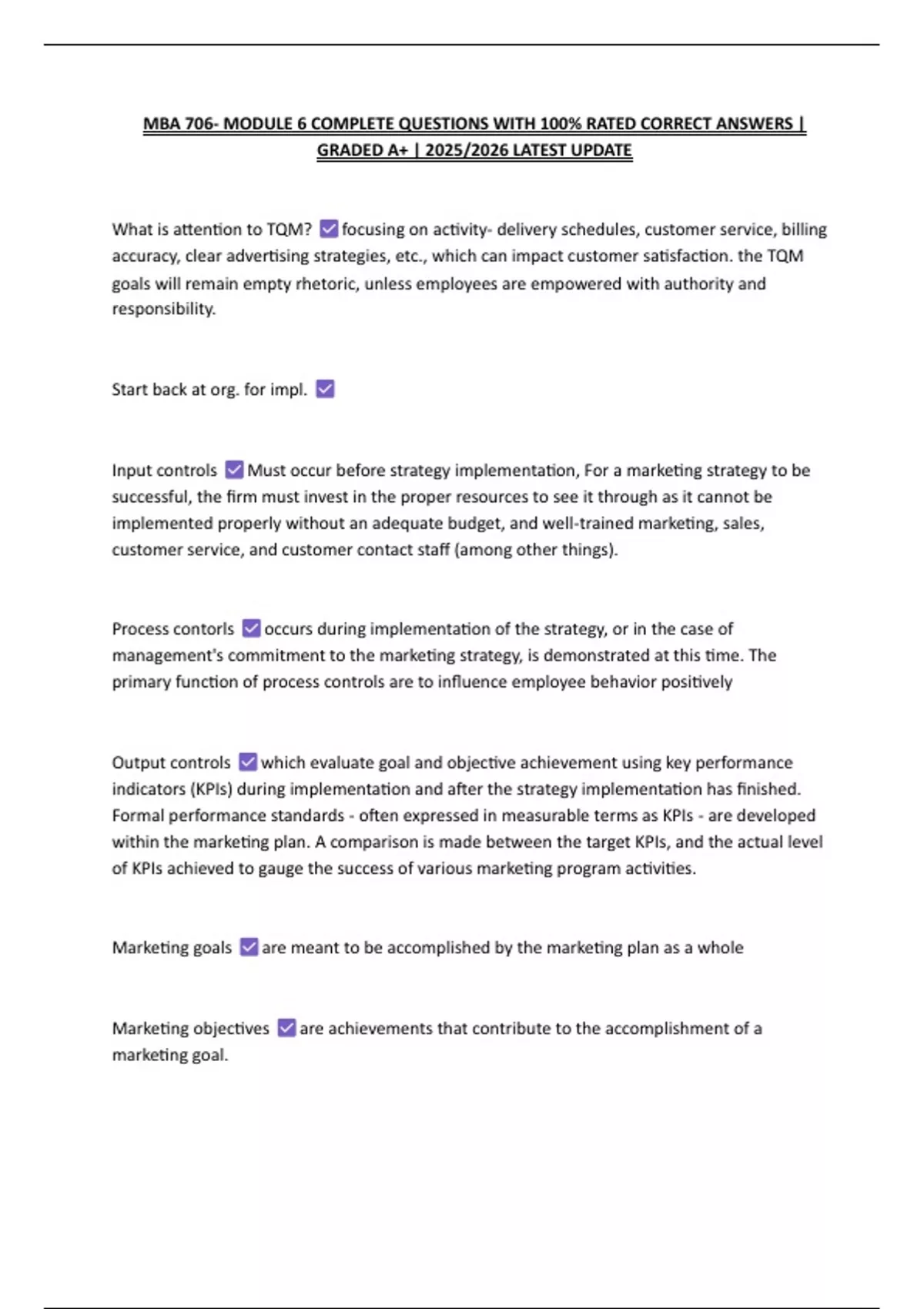 MBA 706- MODULE 6 COMPLETE QUESTIONS WITH 100% RATED CORRECT ANSWERS | GRADED A+ | 2025/2026 LATEST UPDATE

What is attention to TQM? ☑ focusing on activity- delivery schedules, customer service, billing accuracy, clear advertising strategies, etc., which can impact customer satisfaction. the TQM goals will remain empty rhetoric, unless employees are empowered with authority and responsibility.

Start back at org. for impl. ☑

Input controls ☑ Must occur before strategy implementation, For a marketing strategy to be successful, the firm must invest in the proper resources to see it through as it cannot be implemented properly without an adequate budget, and well-trained marketing, sales, customer service, and customer contact staff (among other things).

Process contorls ☑ occurs during implementation of the strategy, or in the case of management's commitment to the marketing strategy, is demonstrated at this time. The primary function of process controls are to influence employee behavior positively

Output controls ☑ which evaluate goal and objective achievement using key performance indicators (KPIs) during implementation and after the strategy implementation has finished. Formal performance standards - often expressed in measurable terms as KPIs - are developed within the marketing plan. A comparison is made between the target KPIs, and the actual level of KPIs achieved to gauge the success of various marketing program activities.

Marketing goals ☑ are meant to be accomplished by the marketing plan as a whole

Marketing objectives ☑ are achievements that contribute to the accomplishment of a marketing goal.